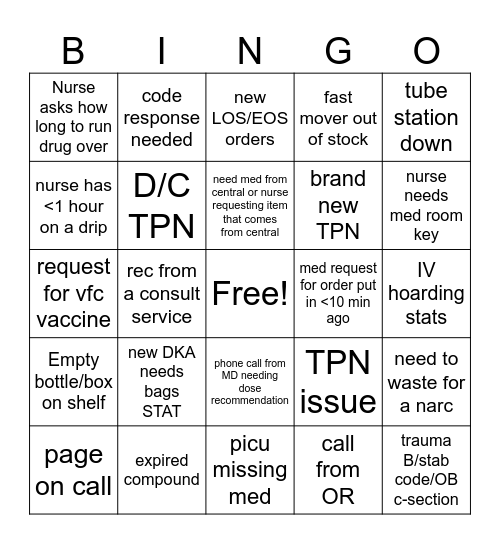 | B | I | N | G | O |
|---|---|---|---|---|
| Nurse asks how long to run drug over | code response needed | new LOS/EOS orders | fast mover out of stock | tube station down |
| nurse has <1 hour on a drip | D/C TPN | need med from central or nurse requesting item that comes from central | brand new TPN | nurse needs med room key |
| request for vfc vaccine | rec from a consult service | Free! | med request for order put in <10 min ago | IV hoarding stats |
| Empty bottle/box on shelf | new DKA needs bags STAT | phone call from MD needing dose recommendation | TPN issue | need to waste for a narc |
| page on call | expired compound | picu missing med | call from OR | trauma B/stab code/OB c-section |